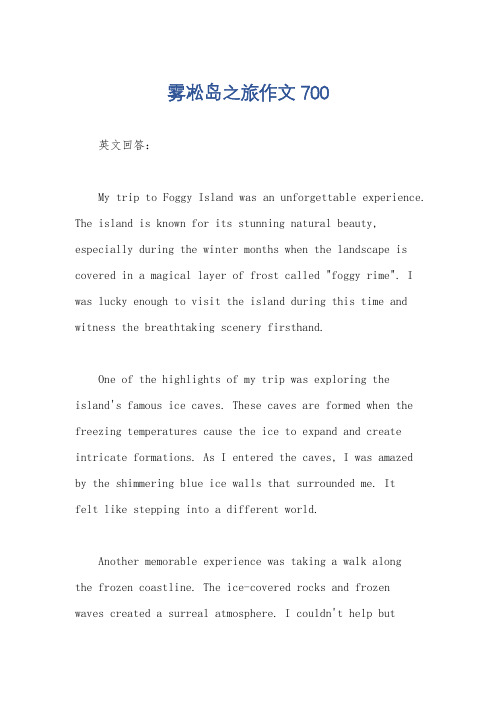 雾凇岛之旅作文 700

英文回答：

My trip to Foggy Island was an unforgettable experience. The island is known for its stunning natural beauty, especially during the winter months when the landscape is covered in a magical layer of frost called "foggy rime". I was lucky enough to visit the island during this time and witness the breathtaking scenery firsthand.

One of the highlights of my trip was exploring the island's famous ice caves. These caves are formed when the freezing temperatures cause the ice to expand and create intricate formations. As I entered the caves, I was amazed by the shimmering blue ice walls that surrounded me. It felt like stepping into a different world.

Another memorable experience was taking a walk along the frozen coastline. The ice-covered rocks and frozen waves created a surreal atmosphere. I couldn't help but